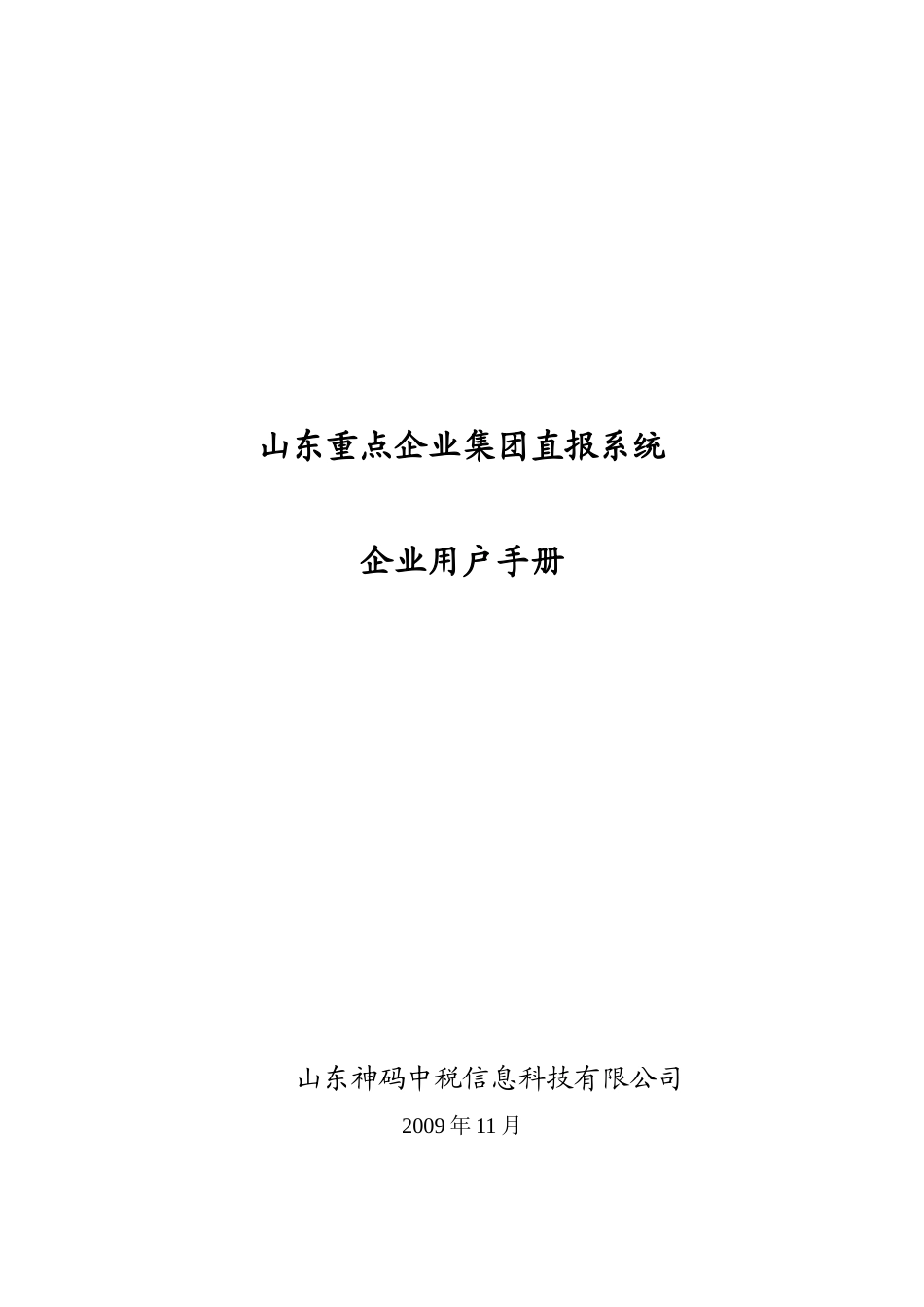 山东重点企业集团直报系统

企业用户手册

山东神码中税信息科技有限公司

2009 年 11 月